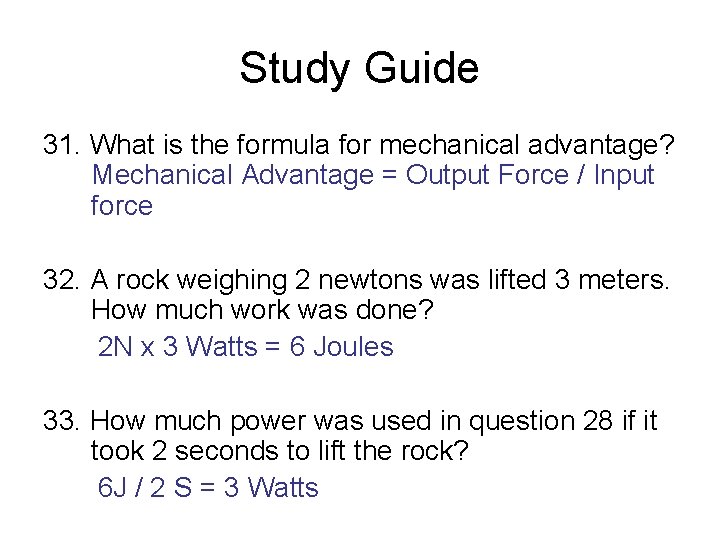 Study Guide

31. What is the formula for mechanical advantage?
Mechanical Advantage = Output Force / Input force

32. A rock weighing 2 newtons was lifted 3 meters. How much work was done?
2N x 3 Watts = 6 Joules

33. How much power was used in question 28 if it took 2 seconds to lift the rock?
6J / 2 S = 3 Watts